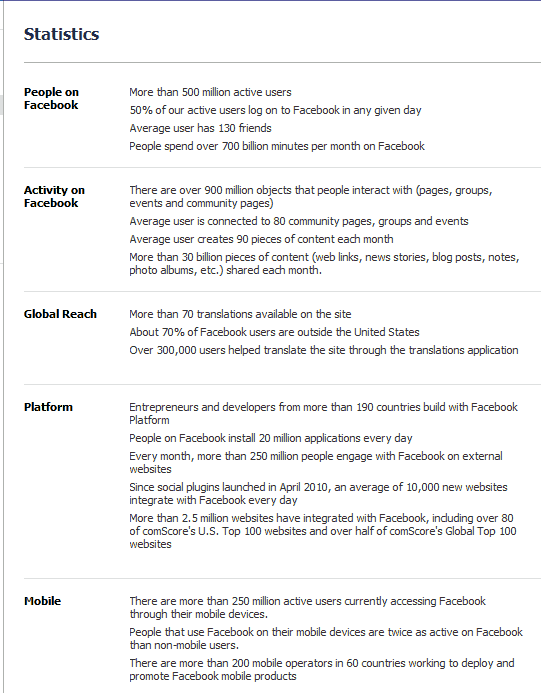 Statistics

People on Facebook

More than 500 million active users

50% of our active users log on to Facebook in any given day

Average user has 130 friends

People spend over 700 billion minutes per month on Facebook

Activity on Facebook

There are over 900 million objects that people interact with (pages, groups, events and community pages)

Average user is connected to 80 community pages, groups and events

Average user creates 90 pieces of content each month

More than 30 billion pieces of content (web links, news stories, blog posts, notes, photo albums, etc.) shared each month.

Global Reach

More than 70 translations available on the site

About 70% of Facebook users are outside the United States

Over 300,000 users helped translate the site through the translations application

Platform

Entrepreneurs and developers from more than 190 countries build with Facebook Platform

People on Facebook install 20 million applications every day

Every month, more than 250 million people engage with Facebook on external websites

Since social plugins launched in April 2010, an average of 10,000 new websites integrate with Facebook every day

More than 2.5 million websites have integrated with Facebook, including over 80 of comScore's U.S. Top 100 websites and over half of comScore's Global Top 100 websites

Mobile

There are more than 250 million active users currently accessing Facebook through their mobile devices.

People that use Facebook on their mobile devices are twice as active on Facebook than non-mobile users.

There are more than 200 mobile operators in 60 countries working to deploy and promote Facebook mobile products